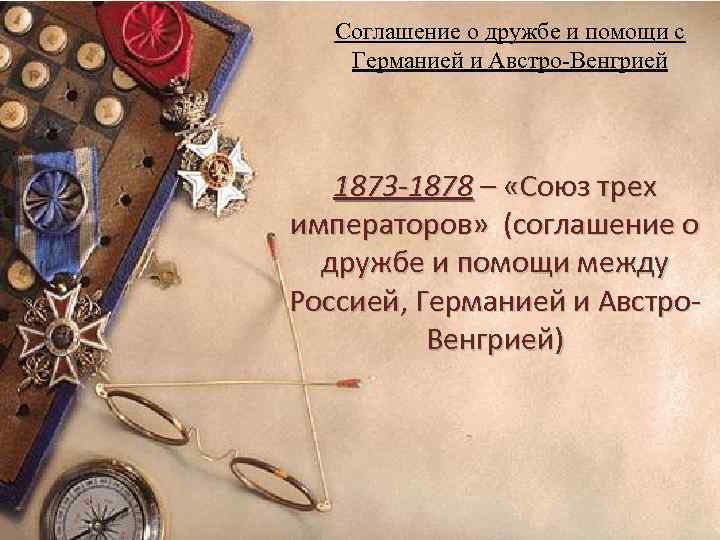 Соглашение о дружбе и помощи с Германией и Австро-Венгрией

1873-1878 – «Союз трех императоров» (соглашение о дружбе и помощи между Россией, Германией и Австро-Венгрией)